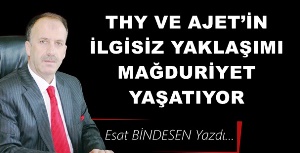 THY VE AJET'İN İLGİSİZ YAKLAŞIMI MAĞDURİYET YAŞATIYOR

Esat BİNDESEN Yazdı...